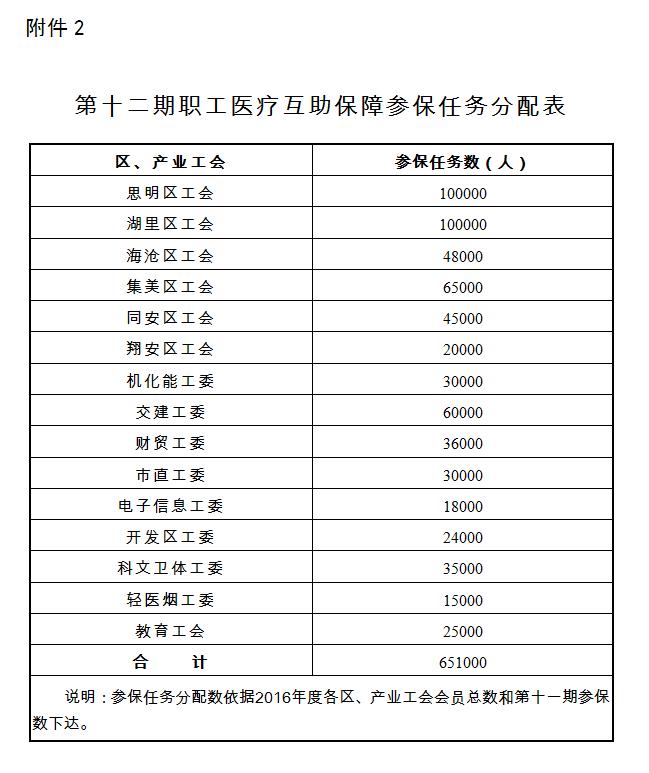 附件 2

第十二期职工医疗互助保障参保任务分配表

| 区、产业工会 | 参保任务数（人） |
|---|---|
| 思明区工会 | 100000 |
| 湖里区工会 | 100000 |
| 海沧区工会 | 48000 |
| 集美区工会 | 65000 |
| 同安区工会 | 45000 |
| 翔安区工会 | 20000 |
| 机化能工委 | 30000 |
| 交建工委 | 60000 |
| 财贸工委 | 36000 |
| 市直工委 | 30000 |
| 电子信息工委 | 18000 |
| 开发区工委 | 24000 |
| 科文卫体工委 | 35000 |
| 轻医烟工委 | 15000 |
| 教育工会 | 25000 |
| 合　　计 | 651000 |

说明：参保任务分配数依据2016年度各区、产业工会会员总数和第十一期参保数下达。